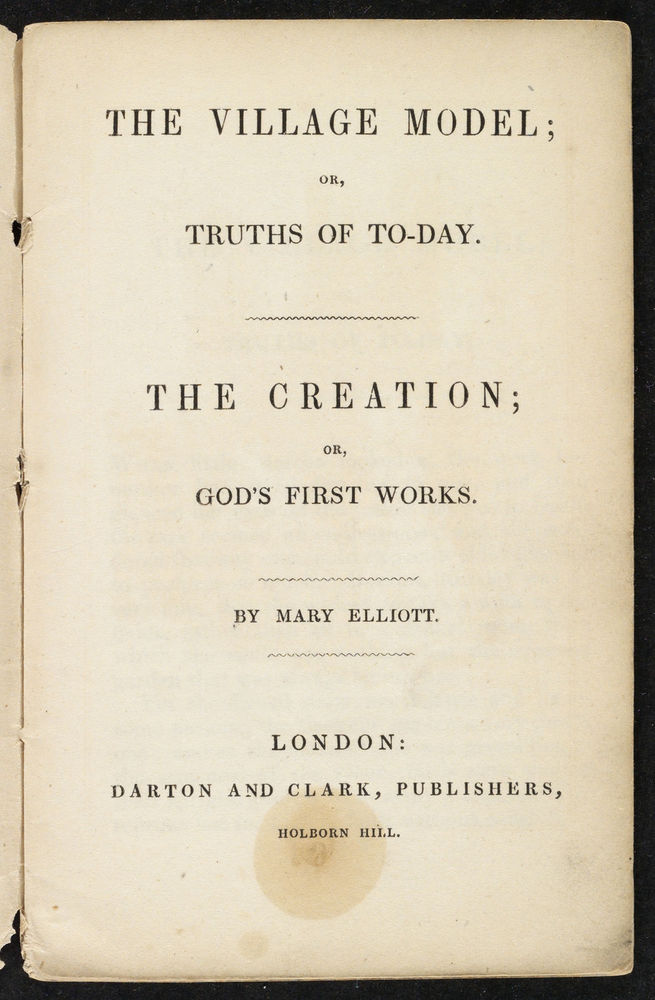 THE VILLAGE MODEL;

OR,

TRUTHS OF TO-DAY.

THE CREATION;

OR,

GOD'S FIRST WORKS.

BY MARY ELLIOTT.

LONDON:

DARTON AND CLARK, PUBLISHERS,

HOLBORN HILL.